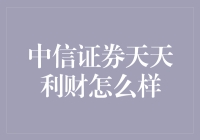 中信证券天天利财怎么样